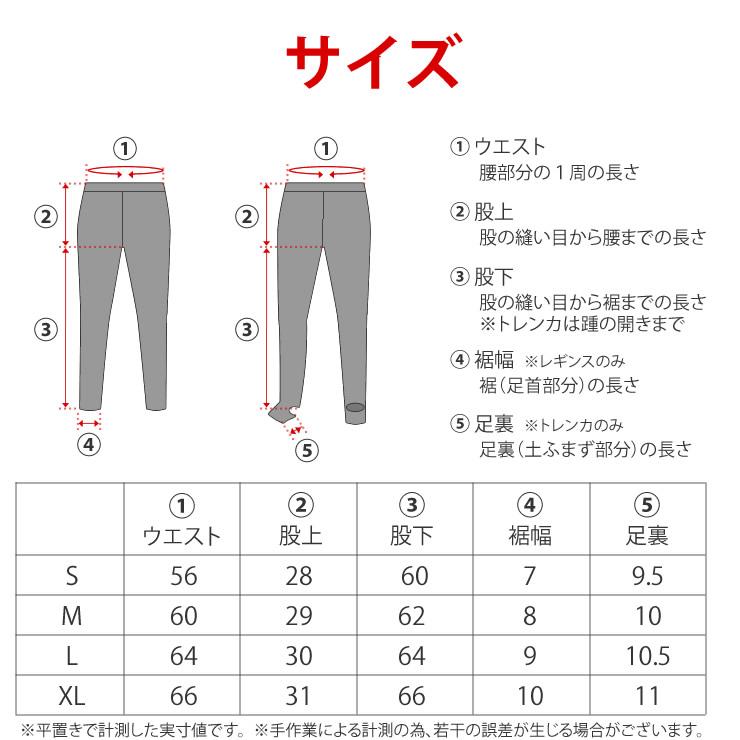 サイズ

①
②
③
④

①
②
③
⑤

① ウエスト
腰部分の１周の長さ

② 股上
股の縫い目から腰までの長さ

③ 股下
股の縫い目から裾までの長さ
※トレンカは踵の開きまで

④ 裾幅 ※レギンスのみ
裾（足首部分）の長さ

⑤ 足裏 ※トレンカのみ
足裏（土ふまず部分）の長さ

| | ① ウエスト | ② 股上 | ③ 股下 | ④ 裾幅 | ⑤ 足裏 |
|---|---|---|---|---|---|
| S | 56 | 28 | 60 | 7 | 9.5 |
| M | 60 | 29 | 62 | 8 | 10 |
| L | 64 | 30 | 64 | 9 | 10.5 |
| XL | 66 | 31 | 66 | 10 | 11 |

※平置きで計測した実寸値です。※手作業による計測の為、若干の誤差が生じる場合がございます。